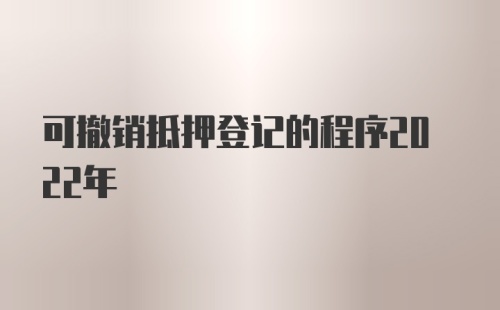 可撤销抵押登记的程序2022年